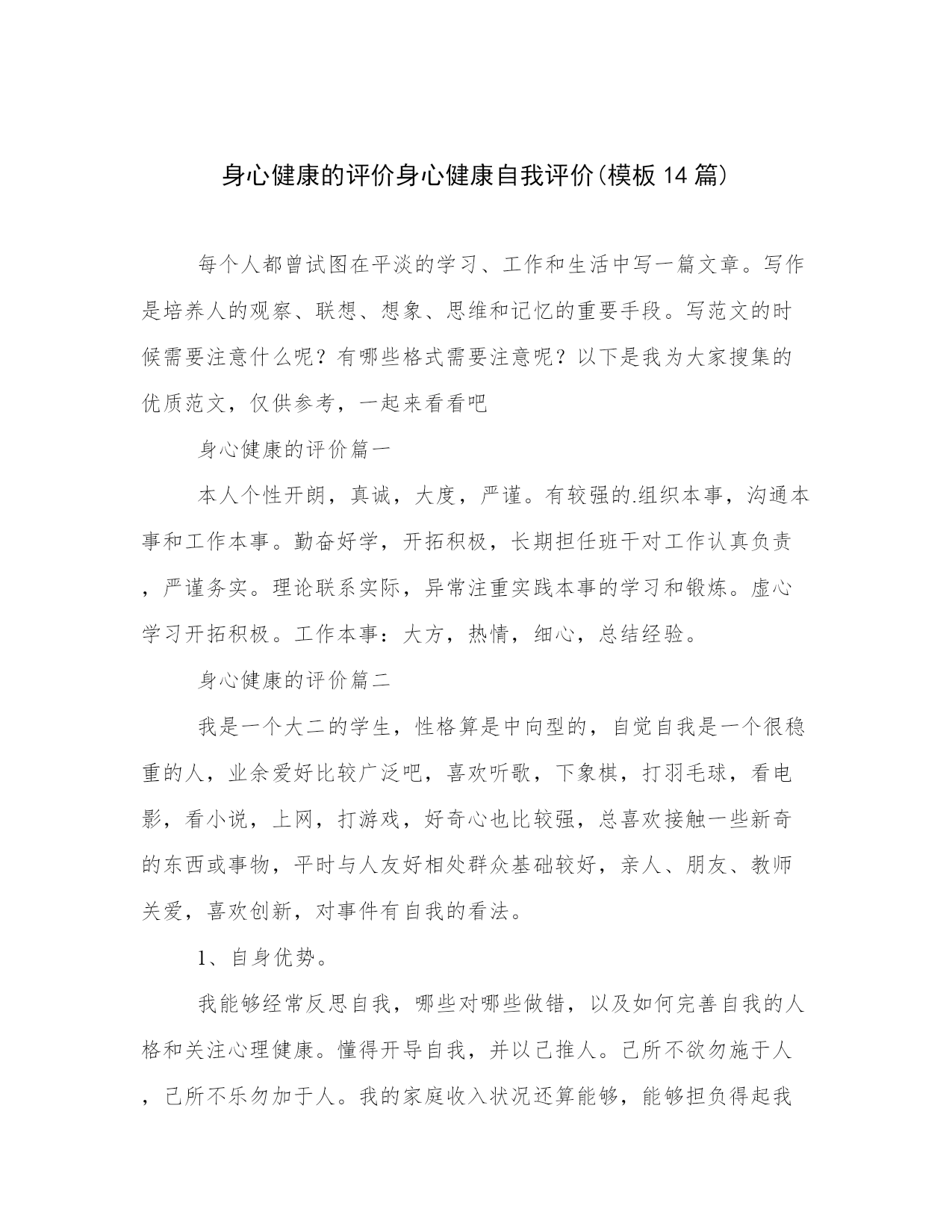 身心健康的评价身心健康自我评价(模板14篇)

每个人都曾试图在平淡的学习、工作和生活中写一篇文章。写作是培养人的观察、联想、想象、思维和记忆的重要手段。写范文的时候需要注意什么呢？有哪些格式需要注意呢？以下是我为大家搜集的优质范文，仅供参考，一起来看看吧

身心健康的评价篇一

本人个性开朗，真诚，大度，严谨。有较强的.组织本事，沟通本事和工作本事。勤奋好学，开拓积极，长期担任班干对工作认真负责，严谨务实。理论联系实际，异常注重实践本事的学习和锻炼。虚心学习开拓积极。工作本事：大方，热情，细心，总结经验。

身心健康的评价篇二

我是一个大二的学生，性格算是中向型的，自觉自我是一个很稳重的人，业余爱好比较广泛吧，喜欢听歌，下象棋，打羽毛球，看电影，看小说，上网，打游戏，好奇心也比较强，总喜欢接触一些新奇的东西或事物，平时与人友好相处群众基础较好，亲人、朋友、教师关爱，喜欢创新，对事件有自我的看法。

1、自身优势。

我能够经常反思自我，哪些对哪些做错，以及如何完善自我的人格和关注心理健康。懂得开导自我，并以己推人。己所不欲勿施于人，己所不乐勿加于人。我的家庭收入状况还算能够，能够担负得起我